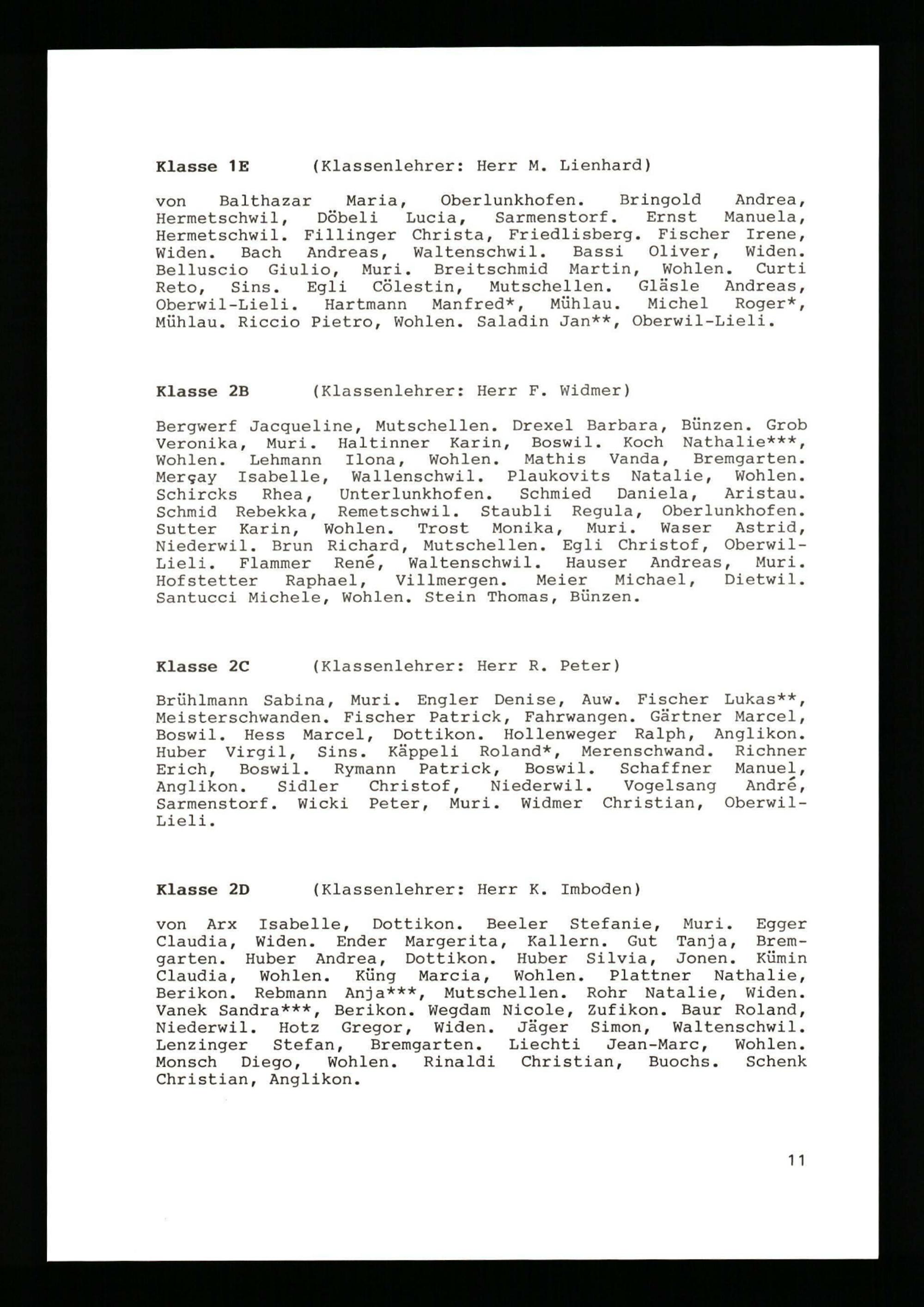 Klasse 1E (Klassenlehrer: Herr M. Lienhard)

von Balthazar Maria, Oberlunkhofen. Bringold Andrea, Hermetschwil, Döbeli Lucia, Sarmenstorf. Ernst Manuela, Hermetschwil. Fillinger Christa, Friedlisberg. Fischer Irene, Widen. Bach Andreas, Waltenschwil. Bassi Oliver, Widen. Belluscio Giulio, Muri. Breitschmid Martin, Wohlen. Curti Reto, Sins. Egli Cölestin, Mutschellen. Gläsle Andreas, Oberwil-Lieli. Hartmann Manfred*, Mühlau. Michel Roger*, Mühlau. Riccio Pietro, Wohlen. Saladin Jan**, Oberwil-Lieli.

Klasse 2B (Klassenlehrer: Herr F. Widmer)

Bergwerf Jacqueline, Mutschellen. Drexel Barbara, Bünzen. Grob Veronika, Muri. Haltinner Karin, Boswil. Koch Nathalie***, Wohlen. Lehmann Ilona, Wohlen. Mathis Vanda, Bremgarten. Merçay Isabelle, Wallenschwil. Plaukovits Natalie, Wohlen. Schircks Rhea, Unterlunkhofen. Schmied Daniela, Aristau. Schmid Rebekka, Remetschwil. Staubli Regula, Oberlunkhofen. Sutter Karin, Wohlen. Trost Monika, Muri. Waser Astrid, Niederwil. Brun Richard, Mutschellen. Egli Christof, Oberwil-Lieli. Flammer René, Waltenschwil. Hauser Andreas, Muri. Hofstetter Raphael, Villmergen. Meier Michael, Dietwil. Santucci Michele, Wohlen. Stein Thomas, Bünzen.

Klasse 2C (Klassenlehrer: Herr R. Peter)

Brühlmann Sabina, Muri. Engler Denise, Auw. Fischer Lukas**, Meisterschwanden. Fischer Patrick, Fahrwangen. Gärtner Marcel, Boswil. Hess Marcel, Dottikon. Hollenweger Ralph, Anglikon. Huber Virgil, Sins. Käppeli Roland*, Merenschwand. Richner Erich, Boswil. Rymann Patrick, Boswil. Schaffner Manuel, Anglikon. Sidler Christof, Niederwil. Vogelsang André, Sarmenstorf. Wicki Peter, Muri. Widmer Christian, Oberwil-Lieli.

Klasse 2D (Klassenlehrer: Herr K. Imboden)

von Arx Isabelle, Dottikon. Beeler Stefanie, Muri. Egger Claudia, Widen. Ender Margerita, Kallern. Gut Tanja, Bremgarten. Huber Andrea, Dottikon. Huber Silvia, Jonen. Kümin Claudia, Wohlen. Küng Marcia, Wohlen. Plattner Nathalie, Berikon. Rebmann Anja***, Mutschellen. Rohr Natalie, Widen. Vanek Sandra***, Berikon. Wegdam Nicole, Zufikon. Baur Roland, Niederwil. Hotz Gregor, Widen. Jäger Simon, Waltenschwil. Lenzinger Stefan, Bremgarten. Liechti Jean-Marc, Wohlen. Monsch Diego, Wohlen. Rinaldi Christian, Buochs. Schenk Christian, Anglikon.

11